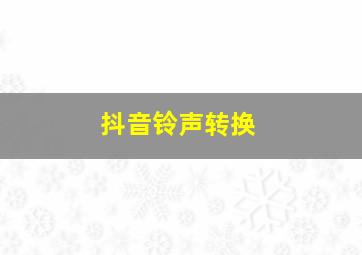 抖音铃声转换